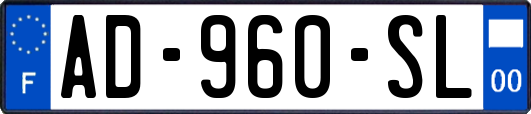 F
AD-960-SL
00